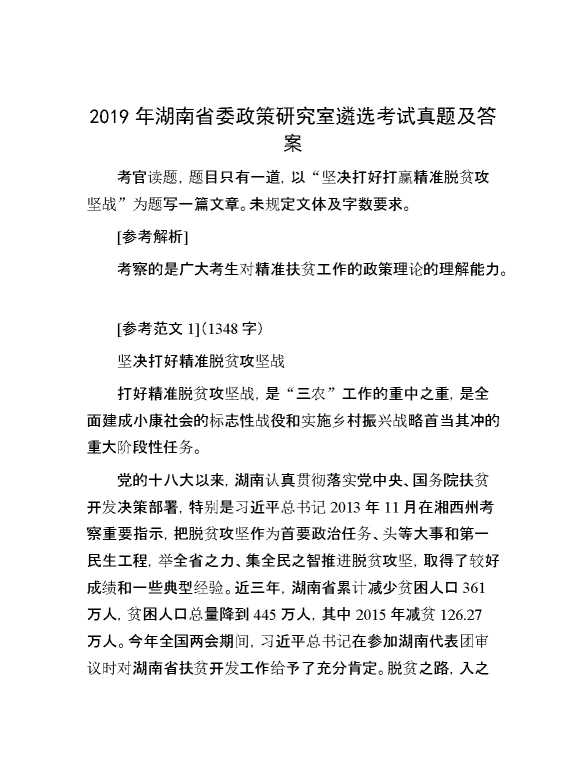 2019 年湖南省委政策研究室遴选考试真题及答案

考官读题，题目只有一道，以“坚决打好打赢精准脱贫攻坚战”为题写一篇文章。未规定文体及字数要求。

[参考解析]

考察的是广大考生对精准扶贫工作的政策理论的理解能力。

[参考范文 1](1348 字)

坚决打好精准脱贫攻坚战

打好精准脱贫攻坚战，是“三农”工作的重中之重，是全面建成小康社会的标志性战役和实施乡村振兴战略首当其冲的重大阶段性任务。

党的十八大以来，湖南认真贯彻落实党中央、国务院扶贫开发决策部署，特别是习近平总书记 2013 年 11 月在湘西州考察重要指示，把脱贫攻坚作为首要政治任务、头等大事和第一民生工程，举全省之力、集全民之智推进脱贫攻坚，取得了较好成绩和一些典型经验。近三年，湖南省累计减少贫困人口 361 万人，贫困人口总量降到 445 万人，其中 2015 年减贫 126.27 万人。今年全国两会期间，习近平总书记在参加湖南代表团审议时对湖南省扶贫开发工作给予了充分肯定。脱贫之路，入之